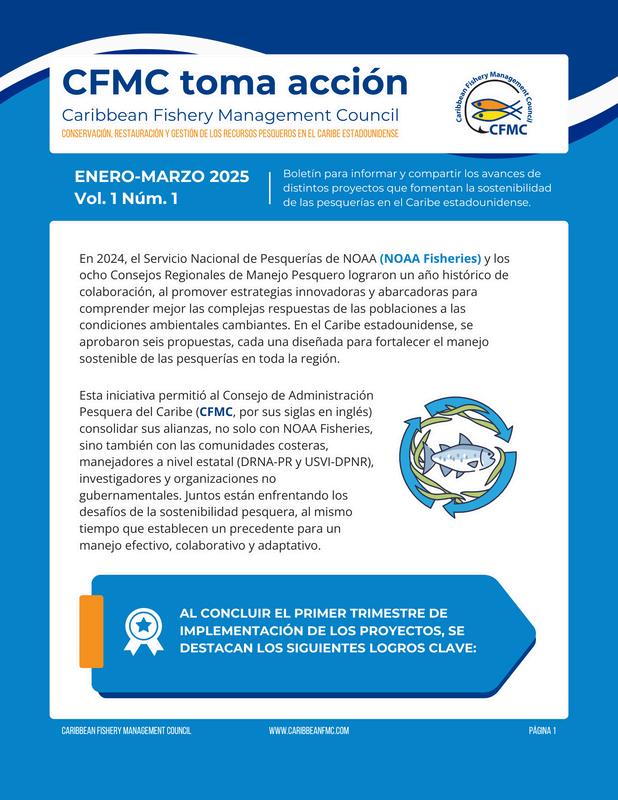 CFMC toma acción
Caribbean Fishery Management Council
CONSERVACIÓN, RESTAURACIÓN Y GESTIÓN DE LOS RECURSOS PESQUEROS EN EL CARIBE ESTADOUNIDENSE

Caribbean Fishery Management Council
CFMC

ENERO-MARZO 2025
Vol. 1 Núm. 1

Boletín para informar y compartir los avances de distintos proyectos que fomentan la sostenibilidad de las pesquerías en el Caribe estadounidense.

En 2024, el Servicio Nacional de Pesquerías de NOAA (NOAA Fisheries) y los ocho Consejos Regionales de Manejo Pesquero lograron un año histórico de colaboración, al promover estrategias innovadoras y abarcadoras para comprender mejor las complejas respuestas de las poblaciones a las condiciones ambientales cambiantes. En el Caribe estadounidense, se aprobaron seis propuestas, cada una diseñada para fortalecer el manejo sostenible de las pesquerías en toda la región.

Esta iniciativa permitió al Consejo de Administración Pesquera del Caribe (CFMC, por sus siglas en inglés) consolidar sus alianzas, no solo con NOAA Fisheries, sino también con las comunidades costeras, manejadores a nivel estatal (DRNA-PR y USVI-DPNR), investigadores y organizaciones no gubernamentales. Juntos están enfrentando los desafíos de la sostenibilidad pesquera, al mismo tiempo que establecen un precedente para un manejo efectivo, colaborativo y adaptativo.

AL CONCLUIR EL PRIMER TRIMESTRE DE IMPLEMENTACIÓN DE LOS PROYECTOS, SE DESTACAN LOS SIGUIENTES LOGROS CLAVE:

CARIBBEAN FISHERY MANAGEMENT COUNCIL
WWW.CARIBBEANFMC.COM
PÁGINA 1